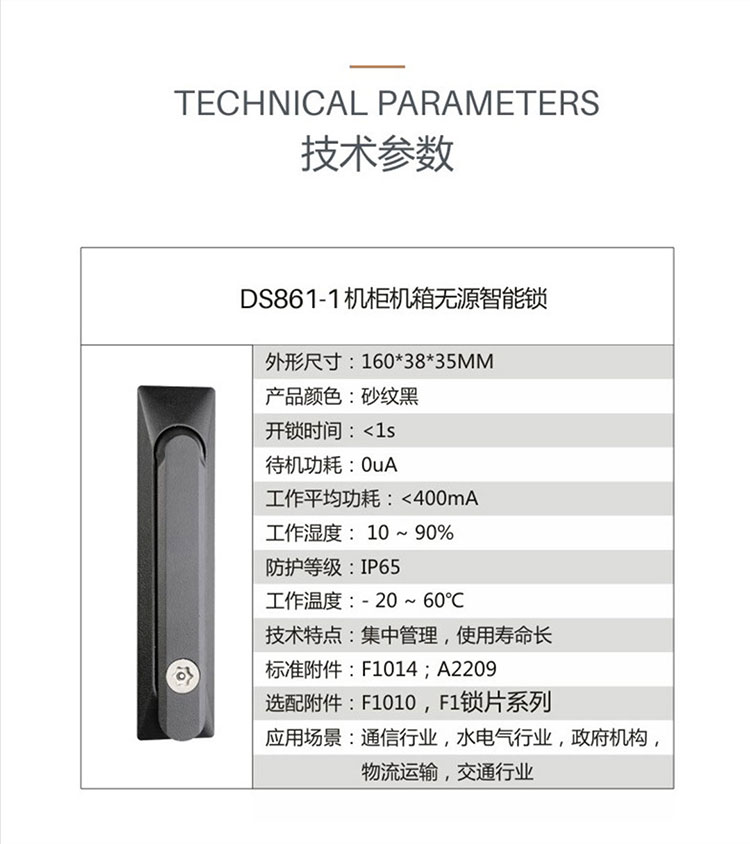 TECHNICAL PARAMETERS
技术参数

DS861-1机柜机箱无源智能锁

外形尺寸：160*38*35MM
产品颜色：砂纹黑
开锁时间：<1s
待机功耗：0uA
工作平均功耗：<400mA
工作湿度： 10 ~ 90%
防护等级：IP65
工作温度：- 20 ~ 60°C
技术特点：集中管理，使用寿命长
标准附件：F1014；A2209
选配附件：F1010，F1锁片系列
应用场景：通信行业，水电气行业，政府机构，物流运输，交通行业